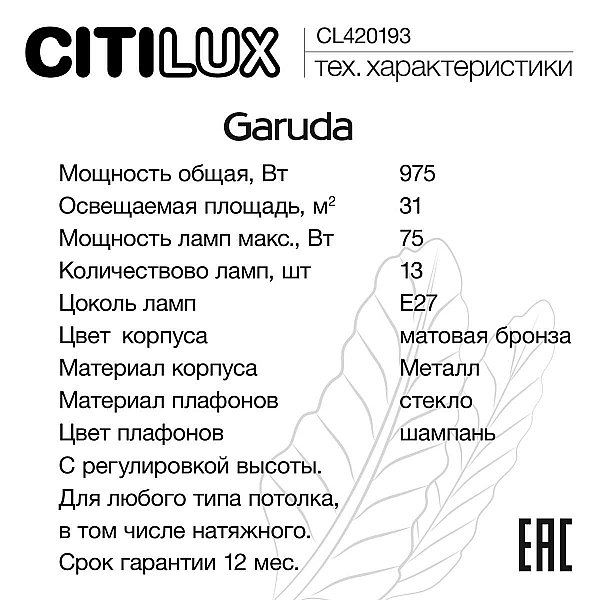 CITILUX

CL420193
тех. характеристики

Garuda

| | |
|---|---|
| Мощность общая, Вт | 975 |
| Освещаемая площадь, м$^2$ | 31 |
| Мощность ламп макс., Вт | 75 |
| Количествово ламп, шт | 13 |
| Цоколь ламп | E27 |
| Цвет корпуса | матовая бронза |
| Материал корпуса | Металл |
| Материал плафонов | стекло |
| Цвет плафонов | шампань |

С регулировкой высоты.
Для любого типа потолка, в том числе натяжного.
Срок гарантии 12 мес.

EAC